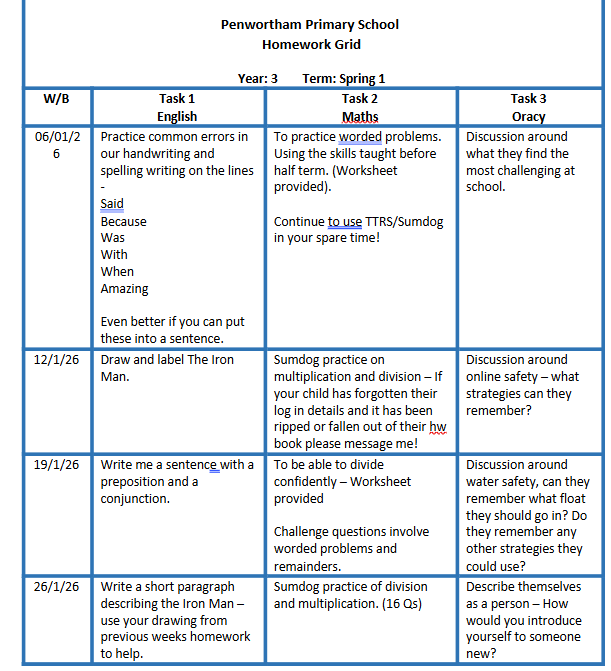 Penwortham Primary School
Homework Grid

Year: 3 Term: Spring 1

| W/B | Task 1 English | Task 2 Maths | Task 3 Oracy |
|---|---|---|---|
| 06/01/26 | Practice common errors in our handwriting and spelling writing on the lines - Said Because Was With When Amazing Even better if you can put these into a sentence. | To practice worded problems. Using the skills taught before half term. (Worksheet provided). Continue to use TTRS/Sumdog in your spare time! | Discussion around what they find the most challenging at school. |
| 12/1/26 | Draw and label The Iron Man. | Sumdog practice on multiplication and division – If your child has forgotten their log in details and it has been ripped or fallen out of their hw book please message me! | Discussion around online safety – what strategies can they remember? |
| 19/1/26 | Write me a sentence with a preposition and a conjunction. | To be able to divide confidently – Worksheet provided Challenge questions involve worded problems and remainders. | Discussion around water safety, can they remember what float they should go in? Do they remember any other strategies they could use? |
| 26/1/26 | Write a short paragraph describing the Iron Man – use your drawing from previous weeks homework to help. | Sumdog practice of division and multiplication. (16 Qs) | Describe themselves as a person – How would you introduce yourself to someone new? |